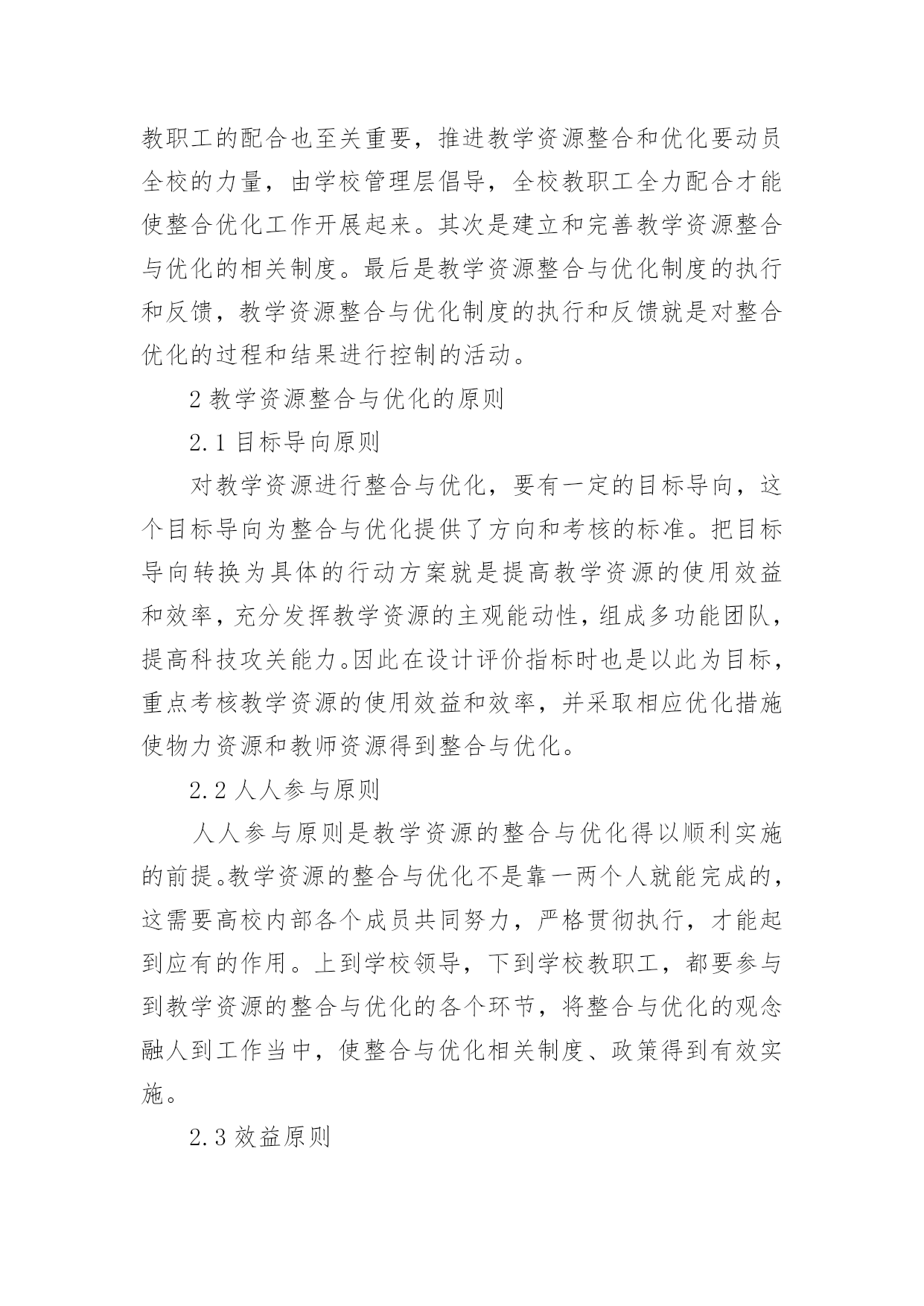 教职工的配合也至关重要，推进教学资源整合和优化要动员全校的力量，由学校管理层倡导，全校教职工全力配合才能使整合优化工作开展起来。其次是建立和完善教学资源整合与优化的相关制度。最后是教学资源整合与优化制度的执行和反馈，教学资源整合与优化制度的执行和反馈就是对整合优化的过程和结果进行控制的活动。

2 教学资源整合与优化的原则

2.1 目标导向原则

对教学资源进行整合与优化，要有一定的目标导向，这个目标导向为整合与优化提供了方向和考核的标准。把目标导向转换为具体的行动方案就是提高教学资源的使用效益和效率，充分发挥教学资源的主观能动性，组成多功能团队，提高科技攻关能力。因此在设计评价指标时也是以此为目标，重点考核教学资源的使用效益和效率，并采取相应优化措施使物力资源和教师资源得到整合与优化。

2.2 人人参与原则

人人参与原则是教学资源的整合与优化得以顺利实施的前提。教学资源的整合与优化不是靠一两个人就能完成的，这需要高校内部各个成员共同努力，严格贯彻执行，才能起到应有的作用。上到学校领导，下到学校教职工，都要参与到教学资源的整合与优化的各个环节，将整合与优化的观念融人到工作当中，使整合与优化相关制度、政策得到有效实施。

2.3 效益原则